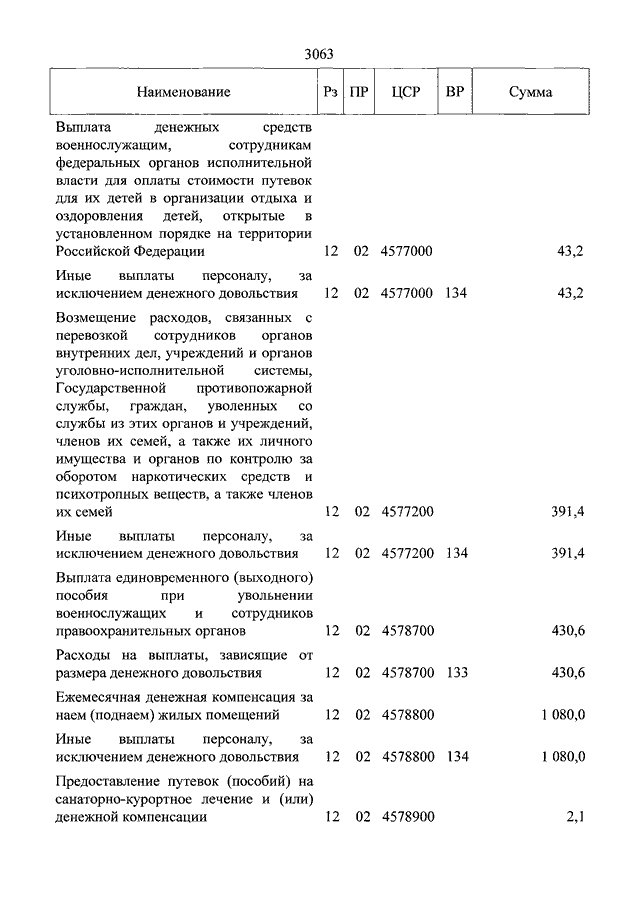 3063

| Наименование | Рз | ПР | ЦСР | ВР | Сумма |
|---|---|---|---|---|---|
| Выплата денежных средств военнослужащим, сотрудникам федеральных органов исполнительной власти для оплаты стоимости путевок для их детей в организации отдыха и оздоровления детей, открытые в установленном порядке на территории Российской Федерации | 12 | 02 | 4577000 | | 43,2 |
| Иные выплаты персоналу, за исключением денежного довольствия | 12 | 02 | 4577000 | 134 | 43,2 |
| Возмещение расходов, связанных с перевозкой сотрудников органов внутренних дел, учреждений и органов уголовно-исполнительной системы, Государственной противопожарной службы, граждан, уволенных со службы из этих органов и учреждений, членов их семей, а также их личного имущества и органов по контролю за оборотом наркотических средств и психотропных веществ, а также членов их семей | 12 | 02 | 4577200 | | 391,4 |
| Иные выплаты персоналу, за исключением денежного довольствия | 12 | 02 | 4577200 | 134 | 391,4 |
| Выплата единовременного (выходного) пособия при увольнении военнослужащих и сотрудников правоохранительных органов | 12 | 02 | 4578700 | | 430,6 |
| Расходы на выплаты, зависящие от размера денежного довольствия | 12 | 02 | 4578700 | 133 | 430,6 |
| Ежемесячная денежная компенсация за наем (поднаем) жилых помещений | 12 | 02 | 4578800 | | 1 080,0 |
| Иные выплаты персоналу, за исключением денежного довольствия | 12 | 02 | 4578800 | 134 | 1 080,0 |
| Предоставление путевок (пособий) на санаторно-курортное лечение и (или) денежной компенсации | 12 | 02 | 4578900 | | 2,1 |